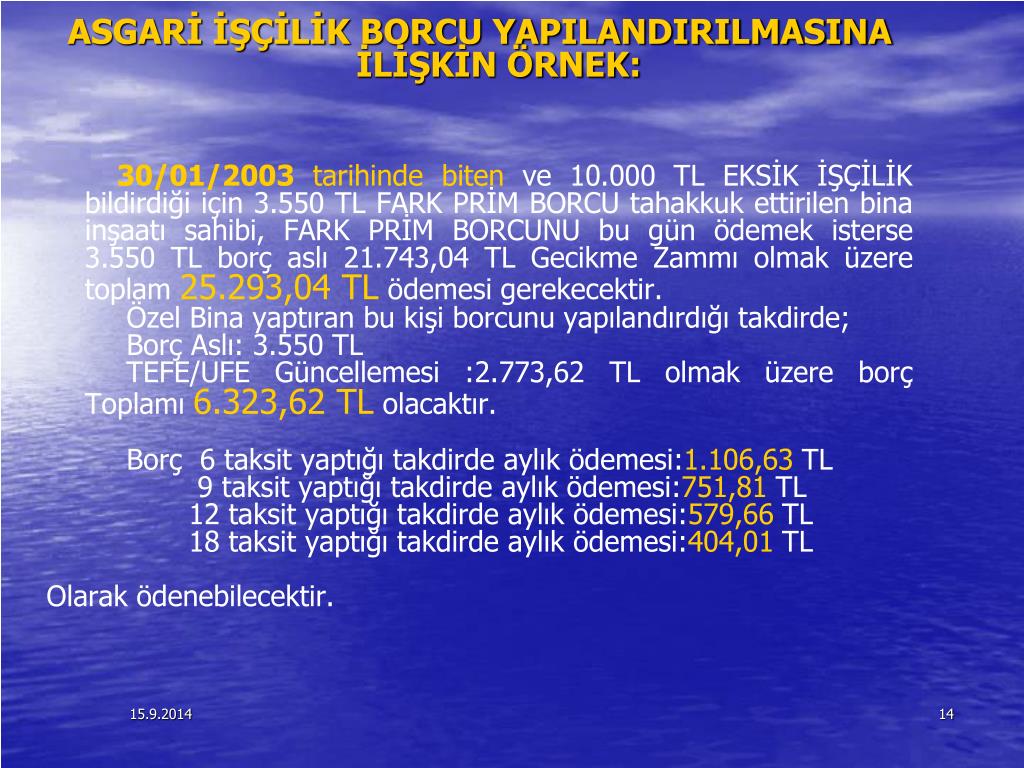 ASGARİ İŞÇİLİK BORCU YAPILANDIRILMASINA İLİŞKİN ÖRNEK:

30/01/2003 tarihinde biten ve 10.000 TL EKSİK İŞÇİLİK bildirdiği için 3.550 TL FARK PRİM BORCU tahakkuk ettirilen bina inşaatı sahibi, FARK PRİM BORCUNU bu gün ödemek isterse 3.550 TL borç aslı 21.743,04 TL Gecikme Zammı olmak üzere toplam 25.293,04 TL ödemesi gerekecektir.

Özel Bina yaptıran bu kişi borcunu yapılandırdığı takdirde;

Borç Aslı: 3.550 TL

TEFE/ÜFE Güncellemesi :2.773,62 TL olmak üzere borç Toplamı 6.323,62 TL olacaktır.

Borç 6 taksit yaptığı takdirde aylık ödemesi:1.106,63 TL
9 taksit yaptığı takdirde aylık ödemesi:751,81 TL
12 taksit yaptığı takdirde aylık ödemesi:579,66 TL
18 taksit yaptığı takdirde aylık ödemesi:404,01 TL

Olarak ödenebilecektir.

15.9.2014

14